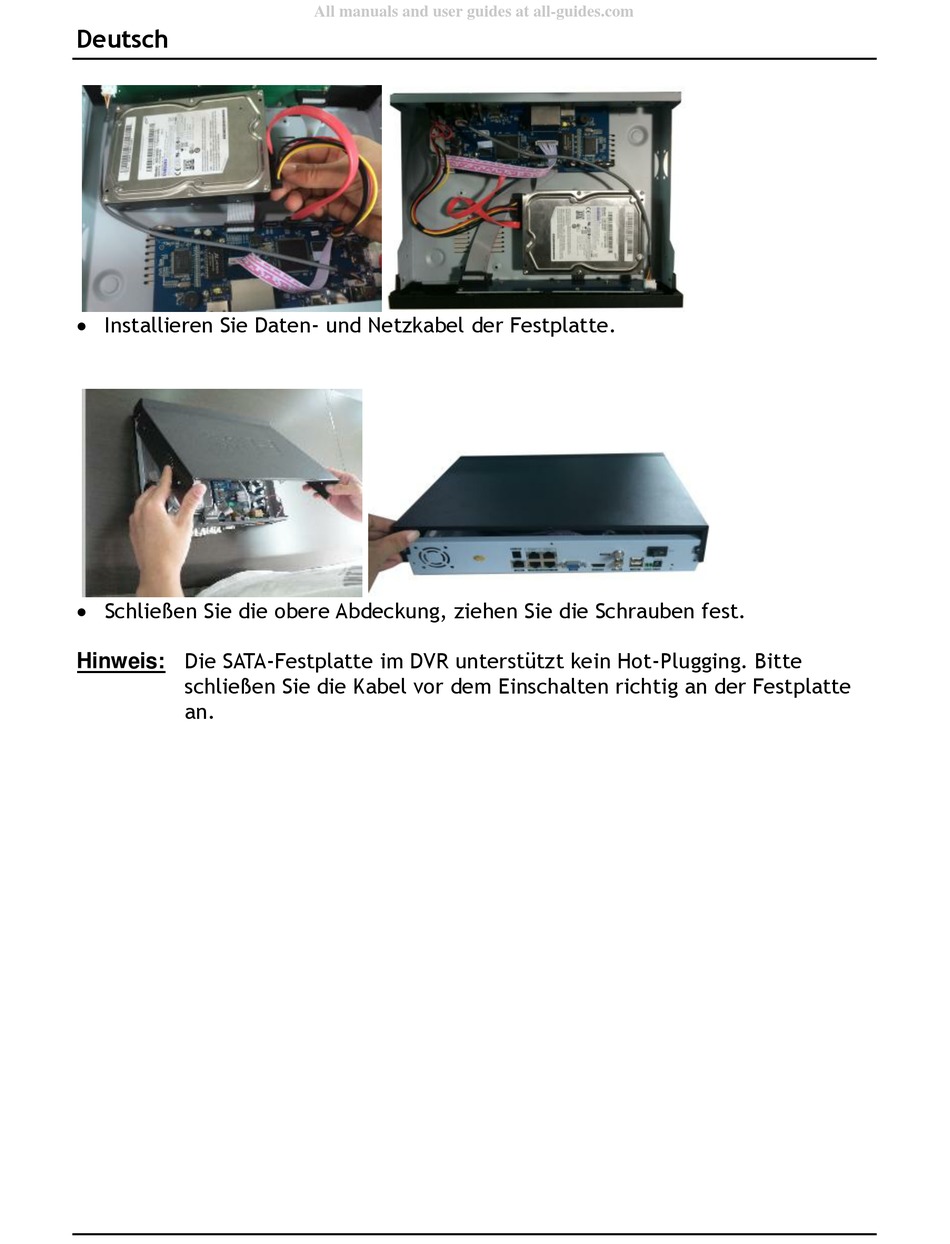 All manuals and user guides at all-guides.com

Deutsch

• Installieren Sie Daten- und Netzkabel der Festplatte.

• Schließen Sie die obere Abdeckung, ziehen Sie die Schrauben fest.

Hinweis: Die SATA-Festplatte im DVR unterstützt kein Hot-Plugging. Bitte schließen Sie die Kabel vor dem Einschalten richtig an der Festplatte an.